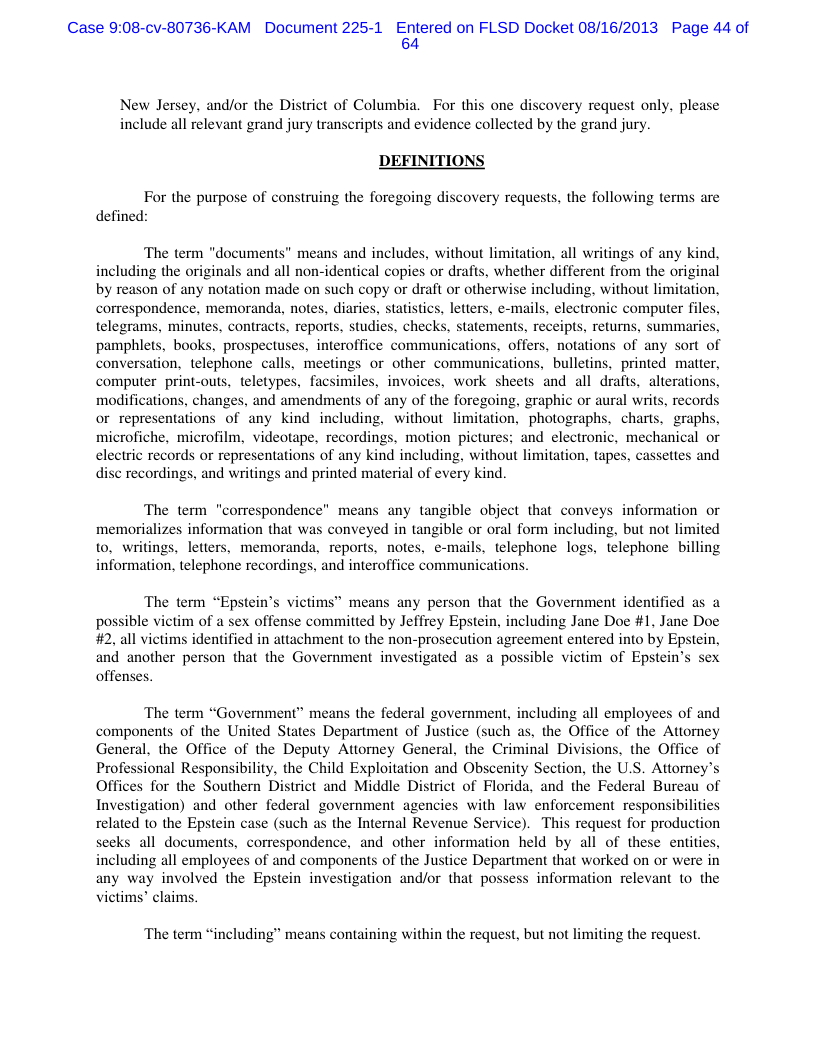 Case 9:08-cv-80736-KAM Document 225-1 Entered on FLSD Docket 08/16/2013 Page 44 of 64

New Jersey, and/or the District of Columbia. For this one discovery request only, please include all relevant grand jury transcripts and evidence collected by the grand jury.

DEFINITIONS

For the purpose of construing the foregoing discovery requests, the following terms are defined:

The term "documents" means and includes, without limitation, all writings of any kind, including the originals and all non-identical copies or drafts, whether different from the original by reason of any notation made on such copy or draft or otherwise including, without limitation, correspondence, memoranda, notes, diaries, statistics, letters, e-mails, electronic computer files, telegrams, minutes, contracts, reports, studies, checks, statements, receipts, returns, summaries, pamphlets, books, prospectuses, interoffice communications, offers, notations of any sort of conversation, telephone calls, meetings or other communications, bulletins, printed matter, computer print-outs, teletypes, facsimiles, invoices, work sheets and all drafts, alterations, modifications, changes, and amendments of any of the foregoing, graphic or aural writs, records or representations of any kind including, without limitation, photographs, charts, graphs, microfiche, microfilm, videotape, recordings, motion pictures; and electronic, mechanical or electric records or representations of any kind including, without limitation, tapes, cassettes and disc recordings, and writings and printed material of every kind.

The term "correspondence" means any tangible object that conveys information or memorializes information that was conveyed in tangible or oral form including, but not limited to, writings, letters, memoranda, reports, notes, e-mails, telephone logs, telephone billing information, telephone recordings, and interoffice communications.

The term “Epstein’s victims” means any person that the Government identified as a possible victim of a sex offense committed by Jeffrey Epstein, including Jane Doe #1, Jane Doe #2, all victims identified in attachment to the non-prosecution agreement entered into by Epstein, and another person that the Government investigated as a possible victim of Epstein’s sex offenses.

The term “Government” means the federal government, including all employees of and components of the United States Department of Justice (such as, the Office of the Attorney General, the Office of the Deputy Attorney General, the Criminal Divisions, the Office of Professional Responsibility, the Child Exploitation and Obscenity Section, the U.S. Attorney’s Offices for the Southern District and Middle District of Florida, and the Federal Bureau of Investigation) and other federal government agencies with law enforcement responsibilities related to the Epstein case (such as the Internal Revenue Service). This request for production seeks all documents, correspondence, and other information held by all of these entities, including all employees of and components of the Justice Department that worked on or were in any way involved the Epstein investigation and/or that possess information relevant to the victims’ claims.

The term “including” means containing within the request, but not limiting the request.